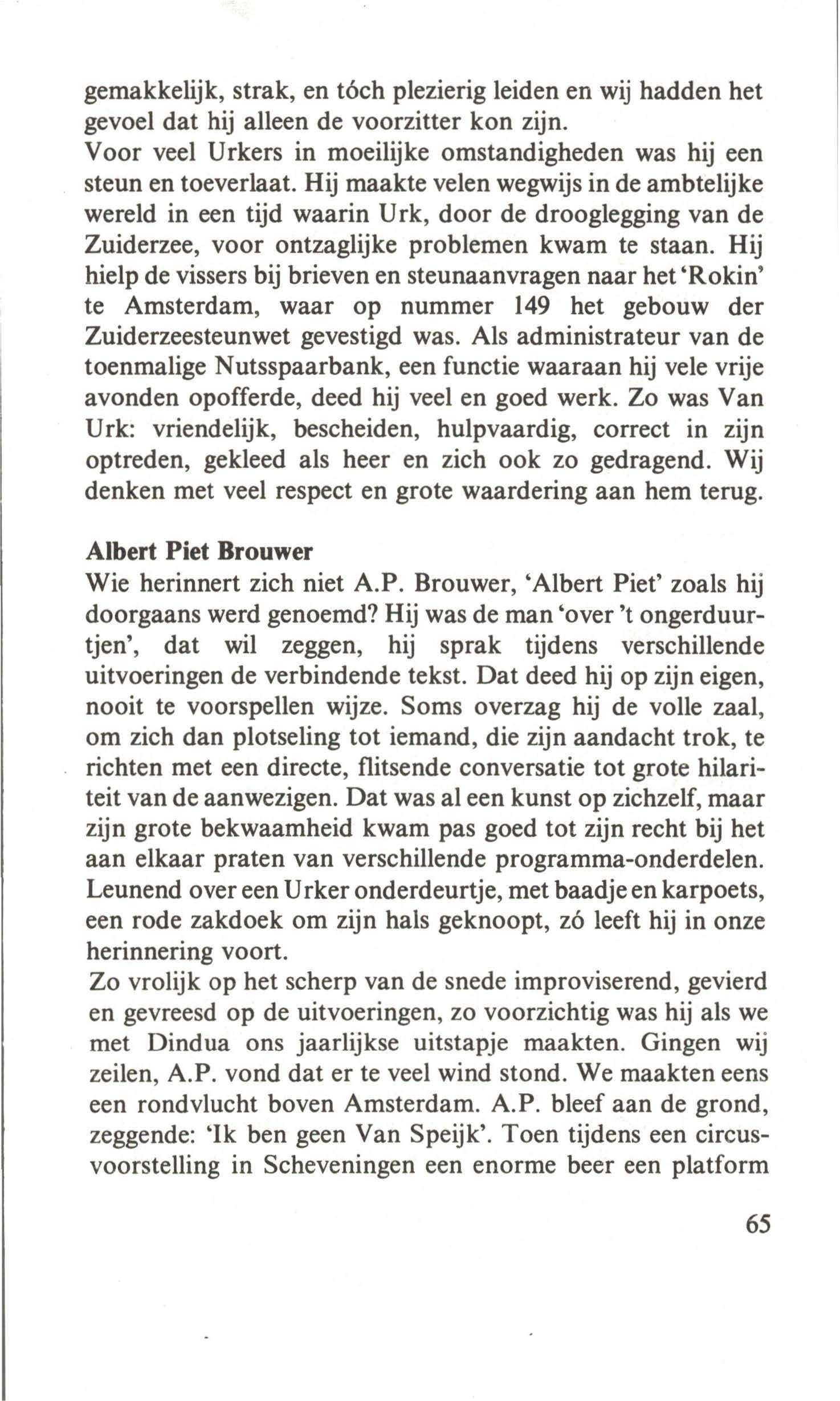 gemakkelijk, strak, en tóch plezierig leiden en wij hadden het gevoel dat hij alleen de voorzitter kon zijn.
Voor veel Urkers in moeilijke omstandigheden was hij een steun en toeverlaat. Hij maakte velen wegwijs in de ambtelijke wereld in een tijd waarin Urk, door de drooglegging van de Zuiderzee, voor ontzaglijke problemen kwam te staan. Hij hielp de vissers bij brieven en steunaanvragen naar het 'Rokin' te Amsterdam, waar op nummer 149 het gebouw der Zuiderzeesteunwet gevestigd was. Als administrateur van de toenmalige Nutsspaarbank, een functie waaraan hij vele vrije avonden opofferde, deed hij veel en goed werk. Zo was Van Urk: vriendelijk, bescheiden, hulpvaardig, correct in zijn optreden, gekleed als heer en zich ook zo gedragend. Wij denken met veel respect en grote waardering aan hem terug.

Albert Piet Brouwer
Wie herinnert zich niet A.P. Brouwer, 'Albert Piet' zoals hij doorgaans werd genoemd? Hij was de man 'over 't ongerduurtjen', dat wil zeggen, hij sprak tijdens verschillende uitvoeringen de verbindende tekst. Dat deed hij op zijn eigen, nooit te voorspellen wijze. Soms overzag hij de volle zaal, om zich dan plotseling tot iemand, die zijn aandacht trok, te richten met een directe, flitsende conversatie tot grote hilariteit van de aanwezigen. Dat was al een kunst op zichzelf, maar zijn grote bekwaamheid kwam pas goed tot zijn recht bij het aan elkaar praten van verschillende programma-onderdelen. Leunend over een Urker onderdeurtje, met baadje en karpoets, een rode zakdoek om zijn hals geknoopt, zó leeft hij in onze herinnering voort.
Zo vrolijk op het scherp van de snede improviserend, gevierd en gevreesd op de uitvoeringen, zo voorzichtig was hij als we met Dindua ons jaarlijkse uitstapje maakten. Gingen wij zeilen, A.P. vond dat er te veel wind stond. We maakten eens een rondvlucht boven Amsterdam. A.P. bleef aan de grond, zeggende: 'Ik ben geen Van Speijk'. Toen tijdens een circusvoorstelling in Scheveningen een enorme beer een platform

65